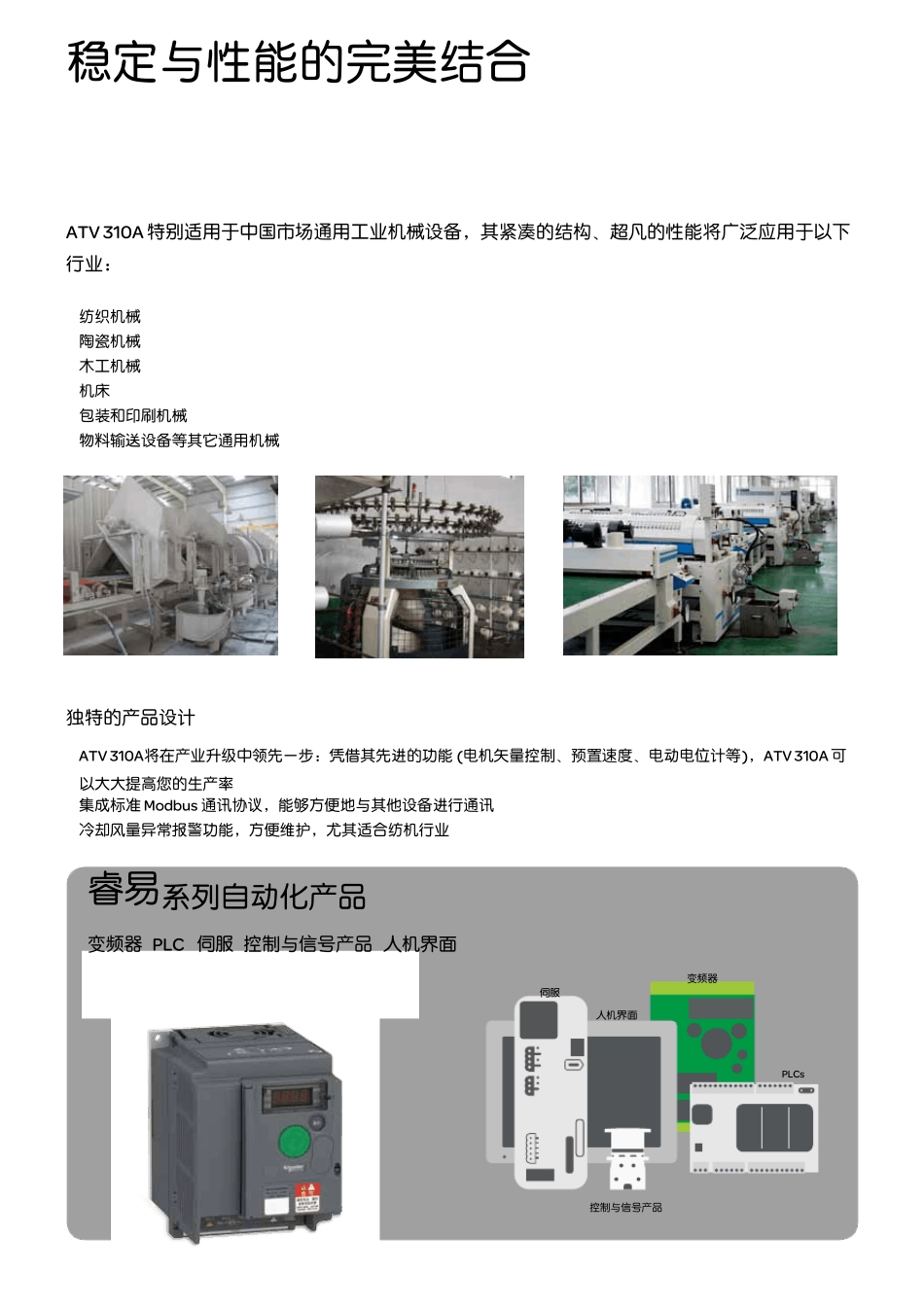 稳定与性能的完美结合

ATV 310A 特别适用于中国市场通用工业机械设备，其紧凑的结构、超凡的性能将广泛应用于以下行业：

纺织机械
陶瓷机械
木工机械
机床
包装和印刷机械
物料输送设备等其它通用机械

独特的产品设计

ATV 310A将在产业升级中领先一步：凭借其先进的功能 (电机矢量控制、预置速度、电动电位计等)，ATV 310A 可以大大提高您的生产率
集成标准 Modbus 通讯协议，能够方便地与其他设备进行通讯
冷却风量异常报警功能，方便维护，尤其适合纺机行业

睿易系列自动化产品

变频器 PLC 伺服 控制与信号产品 人机界面

伺服
人机界面
变频器
PLCs
控制与信号产品